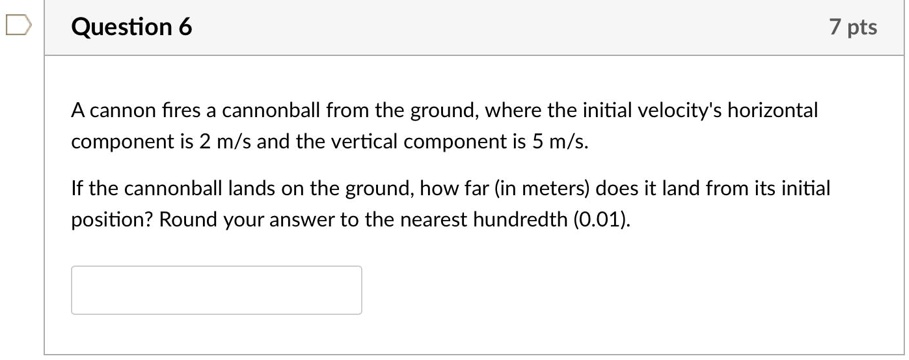 Question 6

7 pts

A cannon fires a cannonball from the ground, where the initial velocity's horizontal component is 2 m/s and the vertical component is 5 m/s.

If the cannonball lands on the ground, how far (in meters) does it land from its initial position? Round your answer to the nearest hundredth (0.01).